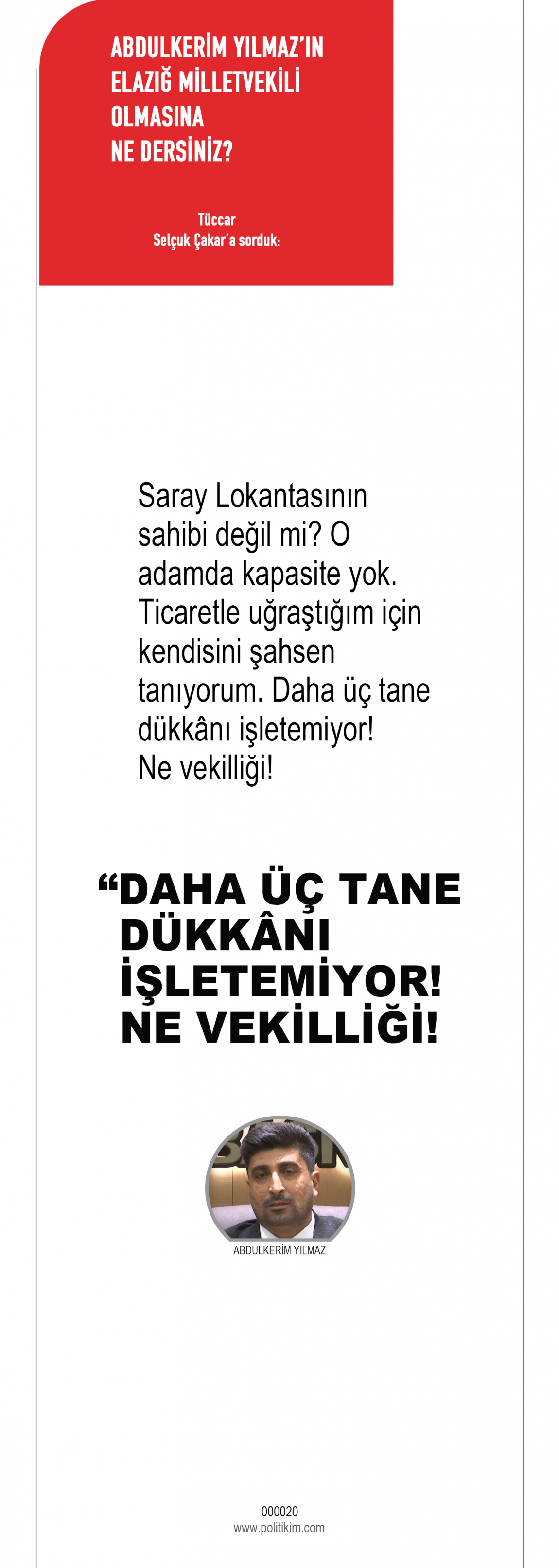 ABDULKERİM YILMAZ'IN ELAZIĞ MİLLETVEKİLİ OLMASINA NE DERSİNİZ?

Tüccar
Selçuk Çakar'a sorduk:

Saray Lokantasının sahibi değil mi? O adamda kapasite yok. Ticaretle uğraştığım için kendisini şahsen tanıyorum. Daha üç tane dükkânı işletemiyor! Ne vekilliği!

“DAHA ÜÇ TANE DÜKKÂNI İŞLETEMİYOR! NE VEKİLLİĞİ!

ABDULKERİM YILMAZ

000020
www.politikim.com